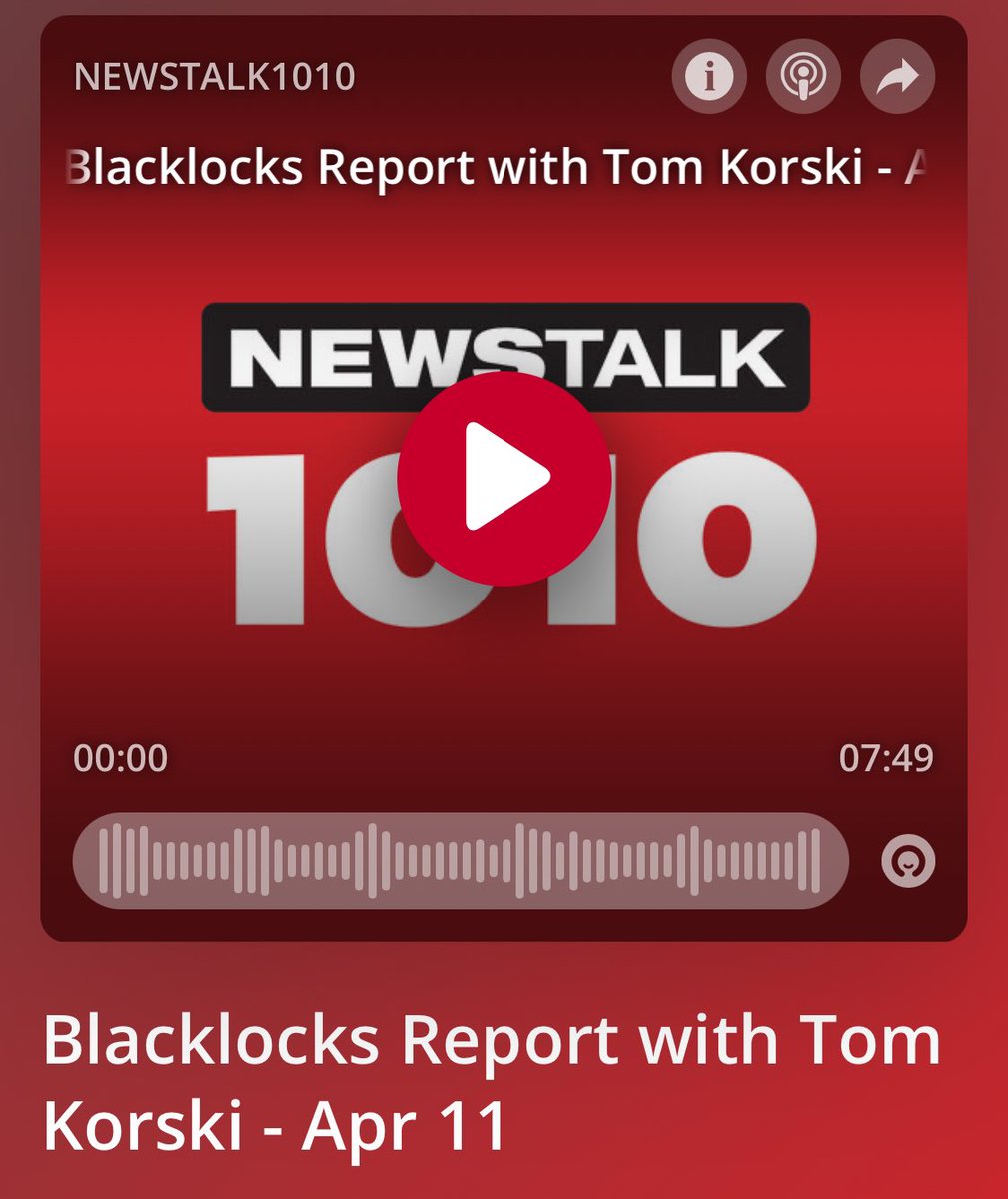 NEWSTALK1010

Blacklocks Report with Tom Korski - A

NEWSTALK
1010

00:00
07:49

Blacklocks Report with Tom Korski - Apr 11